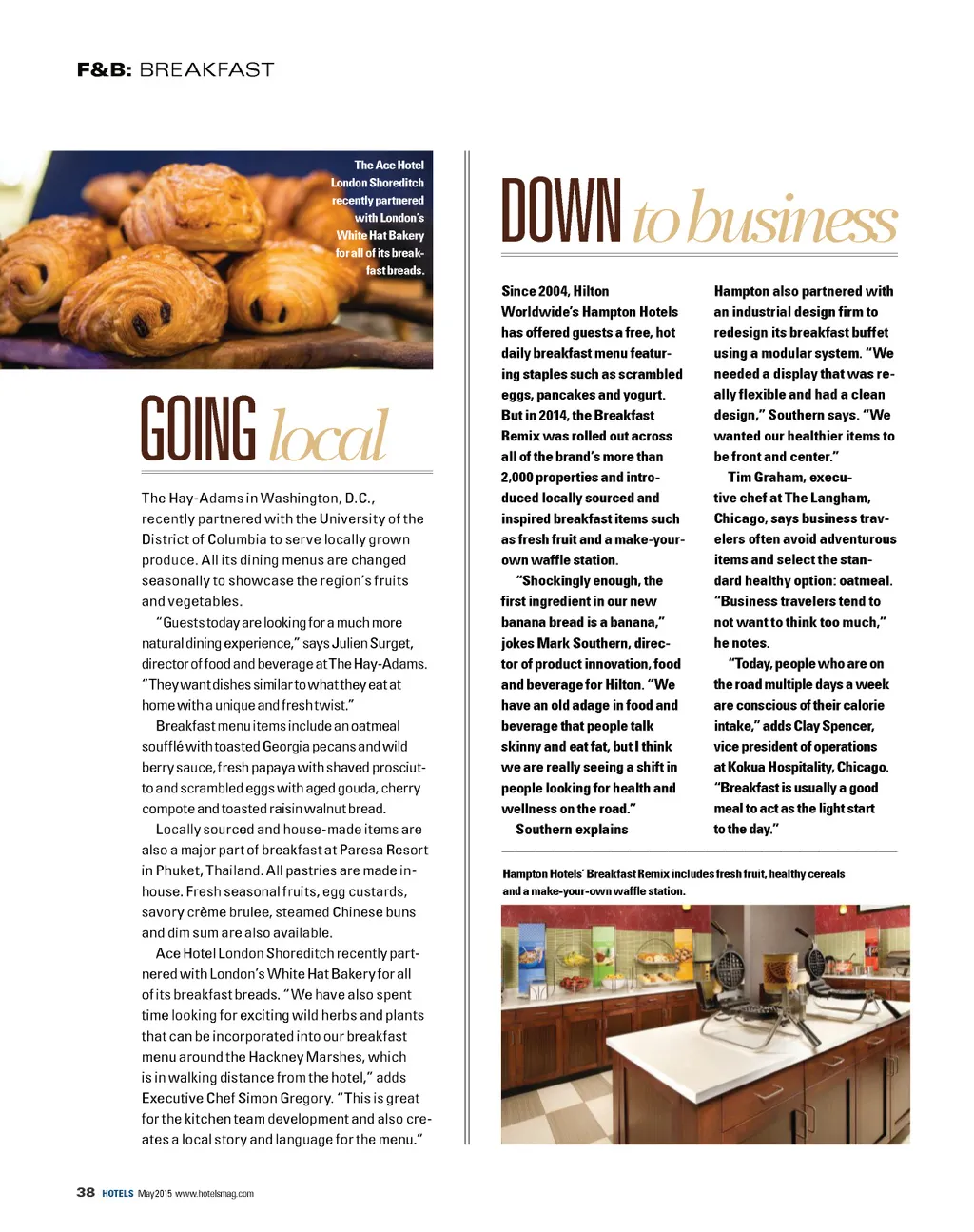 F&B: BREAKFAST

The Ace Hotel London Shoreditch recently partnered with London's White Hat Bakery for all of its breakfast breads.

GOING local

The Hay-Adams in Washington, D.C., recently partnered with the University of the District of Columbia to serve locally grown produce. All its dining menus are changed seasonally to showcase the region's fruits and vegetables.

"Guests today are looking for a much more natural dining experience," says Julien Surget, director of food and beverage at The Hay-Adams. "They want dishes similar to what they eat at home with a unique and fresh twist."

Breakfast menu items include an oatmeal soufflé with toasted Georgia pecans and wild berry sauce, fresh papaya with shaved prosciutto and scrambled eggs with aged gouda, cherry compote and toasted raisin walnut bread.

Locally sourced and house-made items are also a major part of breakfast at Paresa Resort in Phuket, Thailand. All pastries are made in-house. Fresh seasonal fruits, egg custards, savory crème brulee, steamed Chinese buns and dim sum are also available.

Ace Hotel London Shoreditch recently partnered with London's White Hat Bakery for all of its breakfast breads. "We have also spent time looking for exciting wild herbs and plants that can be incorporated into our breakfast menu around the Hackney Marshes, which is in walking distance from the hotel," adds Executive Chef Simon Gregory. "This is great for the kitchen team development and also creates a local story and language for the menu."

DOWN to business

Since 2004, Hilton Worldwide's Hampton Hotels has offered guests a free, hot daily breakfast menu featuring staples such as scrambled eggs, pancakes and yogurt. But in 2014, the Breakfast Remix was rolled out across all of the brand's more than 2,000 properties and introduced locally sourced and inspired breakfast items such as fresh fruit and a make-your-own waffle station.

"Shockingly enough, the first ingredient in our new banana bread is a banana," jokes Mark Southern, director of product innovation, food and beverage for Hilton. "We have an old adage in food and beverage that people talk skinny and eat fat, but I think we are really seeing a shift in people looking for health and wellness on the road."

Southern explains Hampton also partnered with an industrial design firm to redesign its breakfast buffet using a modular system. "We needed a display that was really flexible and had a clean design," Southern says. "We wanted our healthier items to be front and center."

Tim Graham, executive chef at The Langham, Chicago, says business travelers often avoid adventurous items and select the standard healthy option: oatmeal. "Business travelers tend to not want to think too much," he notes.

"Today, people who are on the road multiple days a week are conscious of their calorie intake," adds Clay Spencer, vice president of operations at Kokua Hospitality, Chicago. "Breakfast is usually a good meal to act as the light start to the day."

Hampton Hotels' Breakfast Remix includes fresh fruit, healthy cereals and a make-your-own waffle station.

38 HOTELS May 2015 www.hotelsmag.com